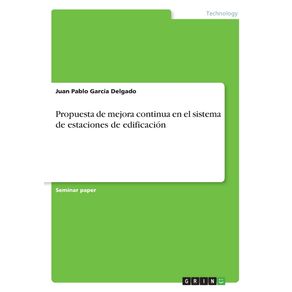 Technology

Juan Pablo García Delgado

Propuesta de mejora continua en el sistema de estaciones de edificación

Seminar paper

GRIN